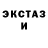 ЭКСТАЗ
И